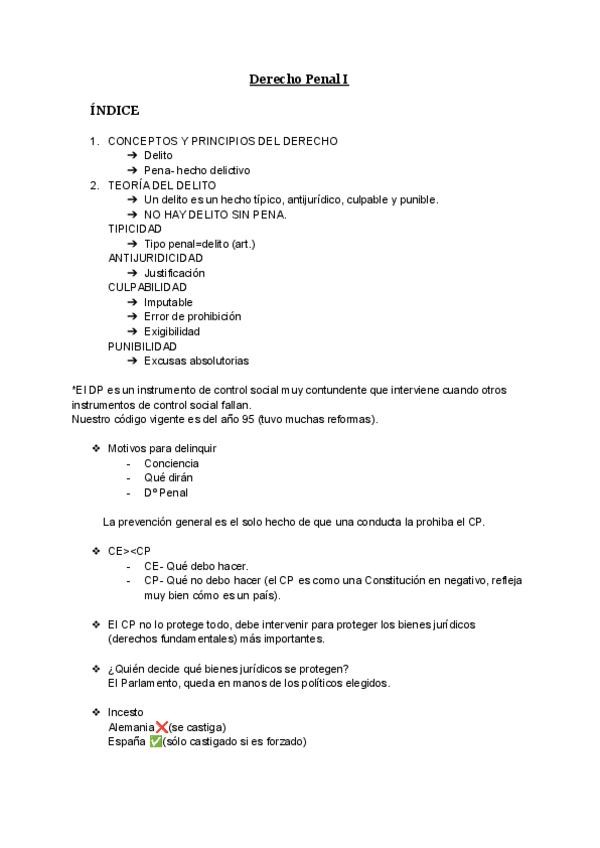 Derecho Penal I

ÍNDICE

1. CONCEPTOS Y PRINCIPIOS DEL DERECHO
➔ Delito
➔ Pena- hecho delictivo
2. TEORÍA DEL DELITO
➔ Un delito es un hecho típico, antijurídico, culpable y punible.
➔ NO HAY DELITO SIN PENA.
TIPICIDAD
➔ Tipo penal=delito (art.)
ANTIJURIDICIDAD
➔ Justificación
CULPABILIDAD
➔ Imputable
➔ Error de prohibición
➔ Exigibilidad
PUNIBILIDAD
➔ Excusas absolutorias

*El DP es un instrumento de control social muy contundente que interviene cuando otros instrumentos de control social fallan.
Nuestro código vigente es del año 95 (tuvo muchas reformas).

❖ Motivos para delinquir
- Conciencia
- Qué dirán
- Dº Penal

La prevención general es el solo hecho de que una conducta la prohiba el CP.

❖ CE><CP
- CE- Qué debo hacer.
- CP- Qué no debo hacer (el CP es como una Constitución en negativo, refleja muy bien cómo es un país).

❖ El CP no lo protege todo, debe intervenir para proteger los bienes jurídicos (derechos fundamentales) más importantes.

❖ ¿Quién decide qué bienes jurídicos se protegen?
El Parlamento, queda en manos de los políticos elegidos.

❖ Incesto
Alemania ❌(se castiga)
España ✅(sólo castigado si es forzado)